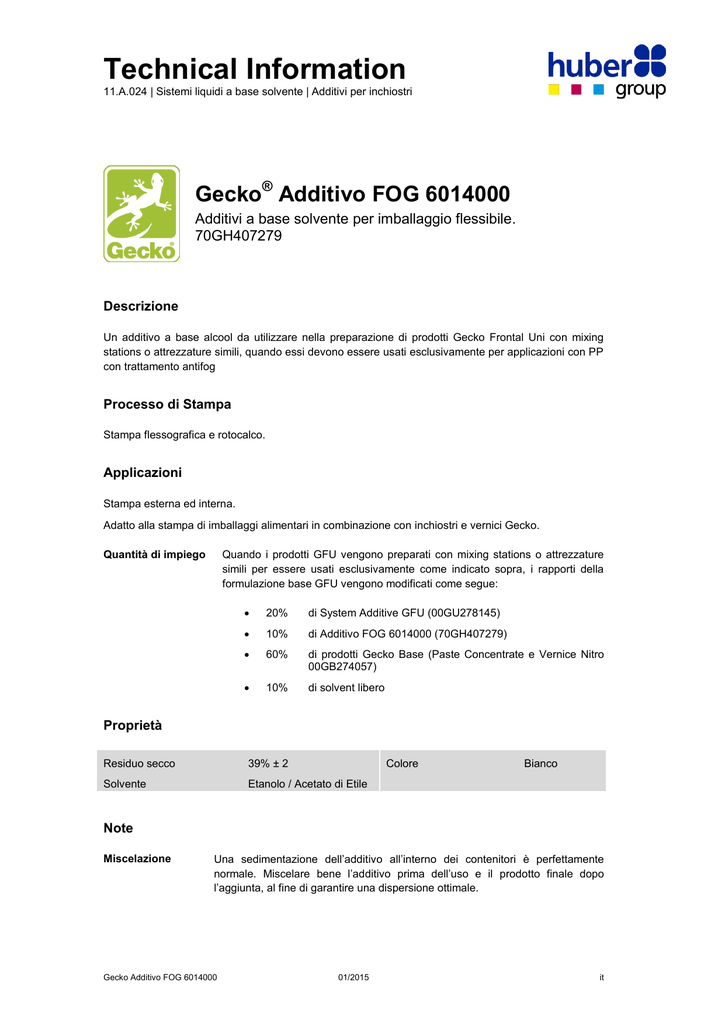 Technical Information
11.A.024 | Sistemi liquidi a base solvente | Additivi per inchiostri

huber group

Gecko

Gecko® Additivo FOG 6014000
Additivi a base solvente per imballaggio flessibile.
70GH407279

Descrizione

Un additivo a base alcool da utilizzare nella preparazione di prodotti Gecko Frontal Uni con mixing stations o attrezzature simili, quando essi devono essere usati esclusivamente per applicazioni con PP con trattamento antifog

Processo di Stampa

Stampa flessografica e rotocalco.

Applicazioni

Stampa esterna ed interna.

Adatto alla stampa di imballaggi alimentari in combinazione con inchiostri e vernici Gecko.

Quantità di impiego
Quando i prodotti GFU vengono preparati con mixing stations o attrezzature simili per essere usati esclusivamente come indicato sopra, i rapporti della formulazione base GFU vengono modificati come segue:

• 20% di System Additive GFU (00GU278145)
• 10% di Additivo FOG 6014000 (70GH407279)
• 60% di prodotti Gecko Base (Paste Concentrate e Vernice Nitro 00GB274057)
• 10% di solvent libero

Proprietà

| Residuo secco | 39% ± 2 | Colore | Bianco |
|---|---|---|---|
| Solvente | Etanolo / Acetato di Etile | | |

Note

Miscelazione
Una sedimentazione dell'additivo all'interno dei contenitori è perfettamente normale. Miscelare bene l'additivo prima dell'uso e il prodotto finale dopo l'aggiunta, al fine di garantire una dispersione ottimale.

Gecko Additivo FOG 6014000 01/2015 it